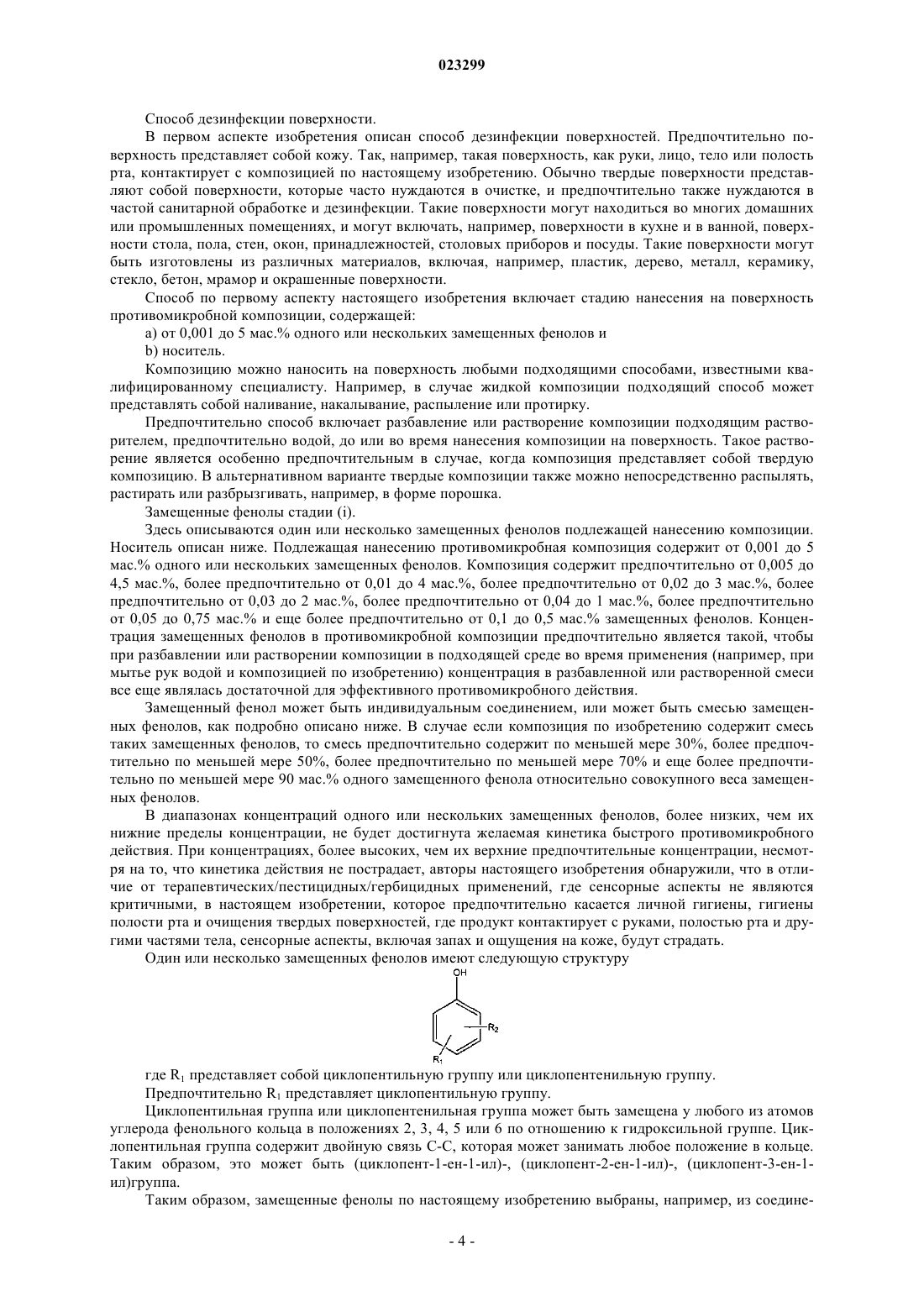 023299

Способ дезинфекции поверхности.

В первом аспекте изобретения описан способ дезинфекции поверхностей. Предпочтительно поверхность представляет собой кожу. Так, например, такая поверхность, как руки, лицо, тело или полость рта, контактирует с композицией по настоящему изобретению. Обычно твердые поверхности представляют собой поверхности, которые часто нуждаются в очистке, и предпочтительно также нуждаются в частой санитарной обработке и дезинфекции. Такие поверхности могут находиться во многих домашних или промышленных помещениях, и могут включать, например, поверхности в кухне и в ванной, поверхности стола, пола, стен, окон, принадлежностей, столовых приборов и посуды. Такие поверхности могут быть изготовлены из различных материалов, включая, например, пластик, дерево, металл, керамику, стекло, бетон, мрамор и окрашенные поверхности.

Способ по первому аспекту настоящего изобретения включает стадию нанесения на поверхность противомикробной композиции, содержащей:

a) от 0,001 до 5 мас.% одного или нескольких замещенных фенолов и

b) носитель.

Композицию можно наносить на поверхность любыми подходящими способами, известными квалифицированному специалисту. Например, в случае жидкой композиции подходящий способ может представлять собой наливание, накалывание, распыление или протирку.

Предпочтительно способ включает разбавление или растворение композиции подходящим растворителем, предпочтительно водой, до или во время нанесения композиции на поверхность. Такое растворение является особенно предпочтительным в случае, когда композиция представляет собой твердую композицию. В альтернативном варианте твердые композиции также можно непосредственно распылять, растирать или разбрызгивать, например, в форме порошка.

Замещенные фенолы стадии (i).

Здесь описываются один или несколько замещенных фенолов подлежащей нанесению композиции. Носитель описан ниже. Подлежащая нанесению противомикробная композиция содержит от 0,001 до 5 мас.% одного или нескольких замещенных фенолов. Композиция содержит предпочтительно от 0,005 до 4,5 мас.%, более предпочтительно от 0,01 до 4 мас.%, более предпочтительно от 0,02 до 3 мас.%, более предпочтительно от 0,03 до 2 мас.%, более предпочтительно от 0,04 до 1 мас.%, более предпочтительно от 0,05 до 0,75 мас.% и еще более предпочтительно от 0,1 до 0,5 мас.% замещенных фенолов. Концентрация замещенных фенолов в противомикробной композиции предпочтительно является такой, чтобы при разбавлении или растворении композиции в подходящей среде во время применения (например, при мытье рук водой и композицией по изобретению) концентрация в разбавленной или растворенной смеси все еще являлась достаточной для эффективного противомикробного действия.

Замещенный фенол может быть индивидуальным соединением, или может быть смесью замещенных фенолов, как подробно описано ниже. В случае если композиция по изобретению содержит смесь таких замещенных фенолов, то смесь предпочтительно содержит по меньшей мере 30%, более предпочтительно по меньшей мере 50%, более предпочтительно по меньшей мере 70% и еще более предпочтительно по меньшей мере 90 мас.% одного замещенного фенола относительно совокупного веса замещенных фенолов.

В диапазонах концентраций одного или нескольких замещенных фенолов, более низких, чем их нижние пределы концентрации, не будет достигнута желаемая кинетика быстрого противомикробного действия. При концентрациях, более высоких, чем их верхние предпочтительные концентрации, несмотря на то, что кинетика действия не пострадает, авторы настоящего изобретения обнаружили, что в отличие от терапевтических/пестицидных/гербицидных применений, где сенсорные аспекты не являются критичными, в настоящем изобретении, которое предпочтительно касается личной гигиены, гигиены полости рта и очищения твердых поверхностей, где продукт контактирует с руками, полостью рта и другими частями тела, сенсорные аспекты, включая запах и ощущения на коже, будут страдать.

Один или несколько замещенных фенолов имеют следующую структуру

OH
$R_2$
$R_1$

где $R_1$ представляет собой циклопентильную группу или циклопентенильную группу.

Предпочтительно $R_1$ представляет циклопентильную группу.

Циклопентильная группа или циклопентенильная группа может быть замещена у любого из атомов углерода фенольного кольца в положениях 2, 3, 4, 5 или 6 по отношению к гидроксильной группе. Циклопентильная группа содержит двойную связь C-C, которая может занимать любое положение в кольце. Таким образом, это может быть (циклопент-1-ен-1-ил)-, (циклопент-2-ен-1-ил)-, (циклопент-3-ен-1-ил)группа.

Таким образом, замещенные фенолы по настоящему изобретению выбраны, например, из соедине-

- 4 -